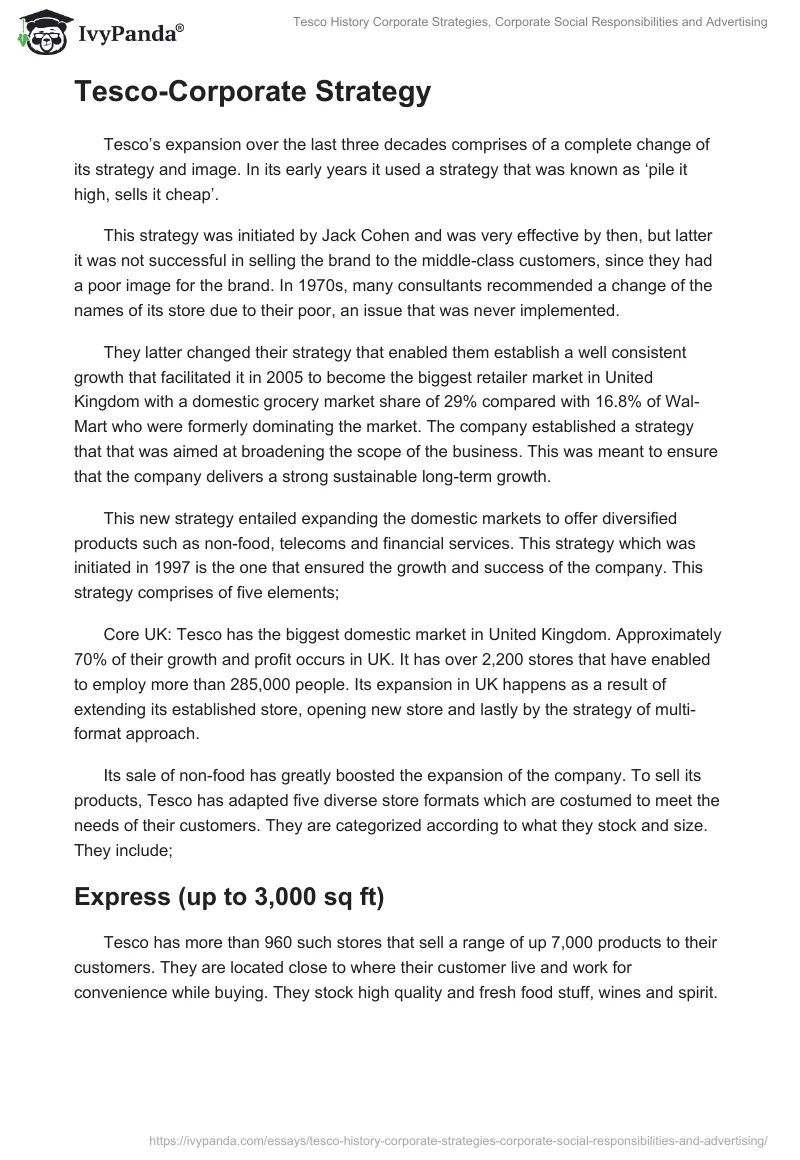 IvyPanda®

Tesco History Corporate Strategies, Corporate Social Responsibilities and Advertising

Tesco-Corporate Strategy

Tesco's expansion over the last three decades comprises of a complete change of its strategy and image. In its early years it used a strategy that was known as 'pile it high, sells it cheap'.

This strategy was initiated by Jack Cohen and was very effective by then, but latter it was not successful in selling the brand to the middle-class customers, since they had a poor image for the brand. In 1970s, many consultants recommended a change of the names of its store due to their poor, an issue that was never implemented.

They latter changed their strategy that enabled them establish a well consistent growth that facilitated it in 2005 to become the biggest retailer market in United Kingdom with a domestic grocery market share of 29% compared with 16.8% of Wal-Mart who were formerly dominating the market. The company established a strategy that that was aimed at broadening the scope of the business. This was meant to ensure that the company delivers a strong sustainable long-term growth.

This new strategy entailed expanding the domestic markets to offer diversified products such as non-food, telecoms and financial services. This strategy which was initiated in 1997 is the one that ensured the growth and success of the company. This strategy comprises of five elements;

Core UK: Tesco has the biggest domestic market in United Kingdom. Approximately 70% of their growth and profit occurs in UK. It has over 2,200 stores that have enabled to employ more than 285,000 people. Its expansion in UK happens as a result of extending its established store, opening new store and lastly by the strategy of multi-format approach.

Its sale of non-food has greatly boosted the expansion of the company. To sell its products, Tesco has adapted five diverse store formats which are costumed to meet the needs of their customers. They are categorized according to what they stock and size. They include;

Express (up to 3,000 sq ft)

Tesco has more than 960 such stores that sell a range of up 7,000 products to their customers. They are located close to where their customer live and work for convenience while buying. They stock high quality and fresh food stuff, wines and spirit.

https://ivypanda.com/essays/tesco-history-corporate-strategies-corporate-social-responsibilities-and-advertising/